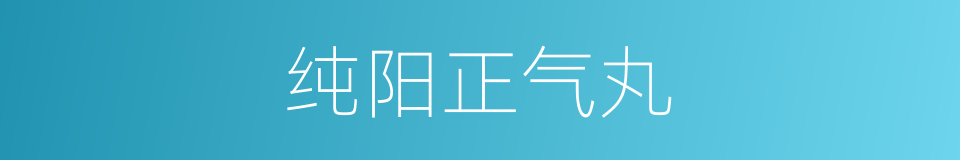 纯阳正气丸